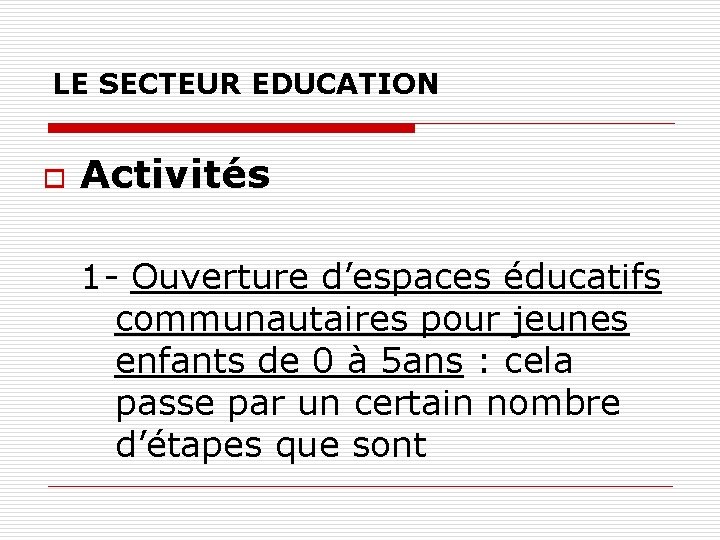 LE SECTEUR EDUCATION

Activités

1- Ouverture d’espaces éducatifs communautaires pour jeunes enfants de 0 à 5ans : cela passe par un certain nombre d’étapes que sont